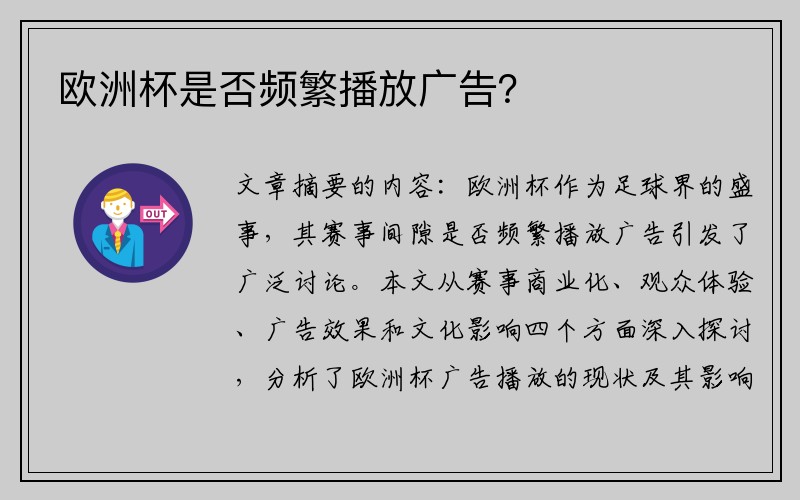 欧洲杯是否频繁播放广告?

OUT

文章摘要的内容：欧洲杯作为足球界的盛事，其赛事间隙是否频繁播放广告引发了广泛讨论。本文从赛事商业化、观众体验、广告效果和文化影响四个方面深入探讨，分析了欧洲杯广告播放的现状及其影响